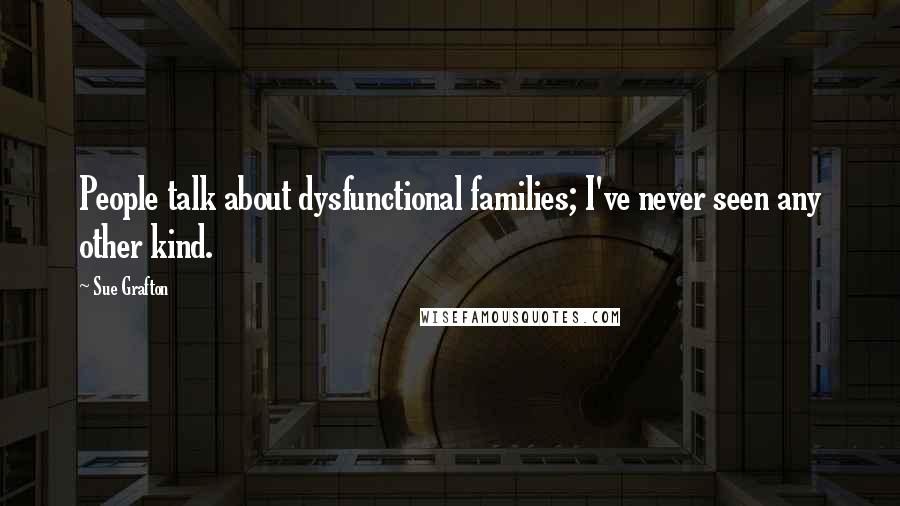 People talk about dysfunctional families; I've never seen any other kind.

~ Sue Grafton

WISEFAMOUSQUOTES.COM